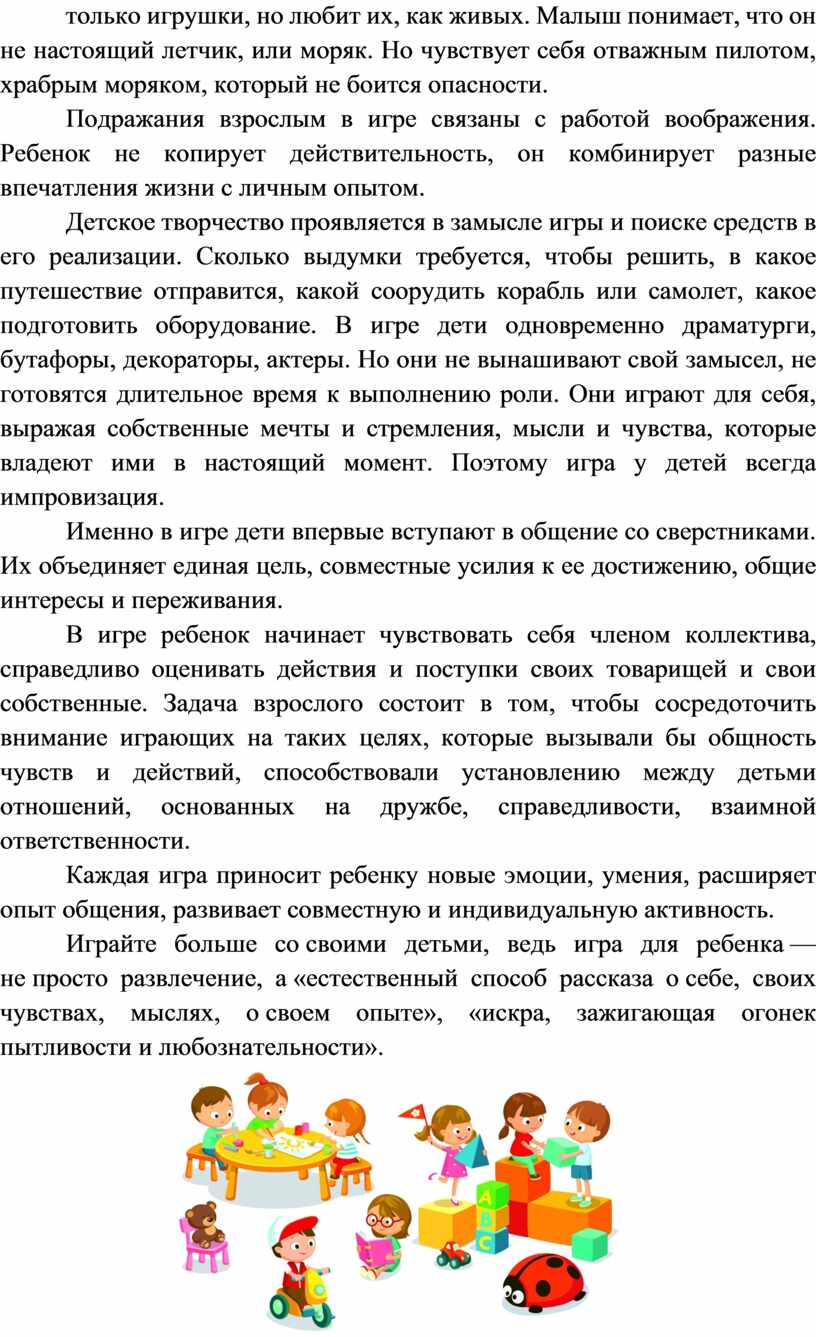 только игрушки, но любит их, как живых. Малыш понимает, что он не настоящий летчик, или моряк. Но чувствует себя отважным пилотом, храбрым моряком, который не боится опасности.

Подражания взрослым в игре связаны с работой воображения. Ребенок не копирует действительность, он комбинирует разные впечатления жизни с личным опытом.

Детское творчество проявляется в замысле игры и поиске средств в его реализации. Сколько выдумки требуется, чтобы решить, в какое путешествие отправится, какой соорудить корабль или самолет, какое подготовить оборудование. В игре дети одновременно драматурги, бутафоры, декораторы, актеры. Но они не вынашивают свой замысел, не готовятся длительное время к выполнению роли. Они играют для себя, выражая собственные мечты и стремления, мысли и чувства, которые владеют ими в настоящий момент. Поэтому игра у детей всегда импровизация.

Именно в игре дети впервые вступают в общение со сверстниками. Их объединяет единая цель, совместные усилия к ее достижению, общие интересы и переживания.

В игре ребенок начинает чувствовать себя членом коллектива, справедливо оценивать действия и поступки своих товарищей и свои собственные. Задача взрослого состоит в том, чтобы сосредоточить внимание играющих на таких целях, которые вызывали бы общность чувств и действий, способствовали установлению между детьми отношений, основанных на дружбе, справедливости, взаимной ответственности.

Каждая игра приносит ребенку новые эмоции, умения, расширяет опыт общения, развивает совместную и индивидуальную активность.

Играйте больше со своими детьми, ведь игра для ребенка — не просто развлечение, а «естественный способ рассказа о себе, своих чувствах, мыслях, о своем опыте», «искра, зажигающая огонек пытливости и любознательности».

A
B
C